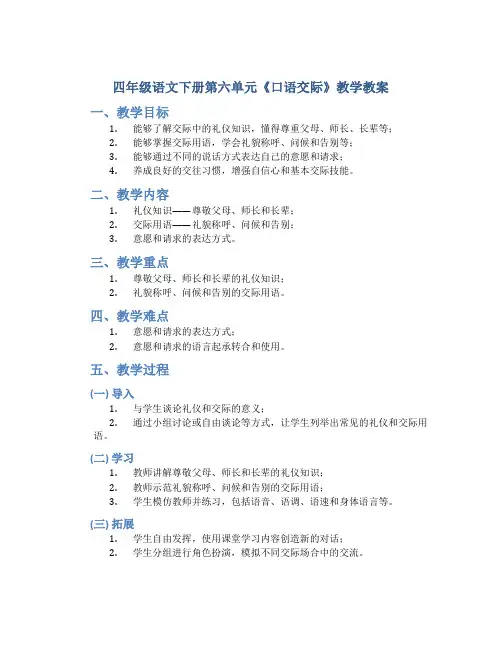 四年级语文下册第六单元《口语交际》教学教案

一、教学目标

1. 能够了解交际中的礼仪知识，懂得尊重父母、师长、长辈等；
2. 能够掌握交际用语，学会礼貌称呼、问候和告别等；
3. 能够通过不同的说话方式表达自己的意愿和请求；
4. 养成良好的交往习惯，增强自信心和基本交际技能。

二、教学内容

1. 礼仪知识——尊敬父母、师长和长辈；
2. 交际用语——礼貌称呼、问候和告别；
3. 意愿和请求的表达方式。

三、教学重点

1. 尊敬父母、师长和长辈的礼仪知识；
2. 礼貌称呼、问候和告别的交际用语。

四、教学难点

1. 意愿和请求的表达方式；
2. 意愿和请求的语言起承转合和使用。

五、教学过程

(一) 导入

1. 与学生谈论礼仪和交际的意义；
2. 通过小组讨论或自由谈论等方式，让学生列举出常见的礼仪和交际用语。

(二) 学习

1. 教师讲解尊敬父母、师长和长辈的礼仪知识；
2. 教师示范礼貌称呼、问候和告别的交际用语；
3. 学生模仿教师并练习，包括语音、语调、语速和身体语言等。

(三) 拓展

1. 学生自由发挥，使用课堂学习内容创造新的对话；
2. 学生分组进行角色扮演，模拟不同交际场合中的交流。